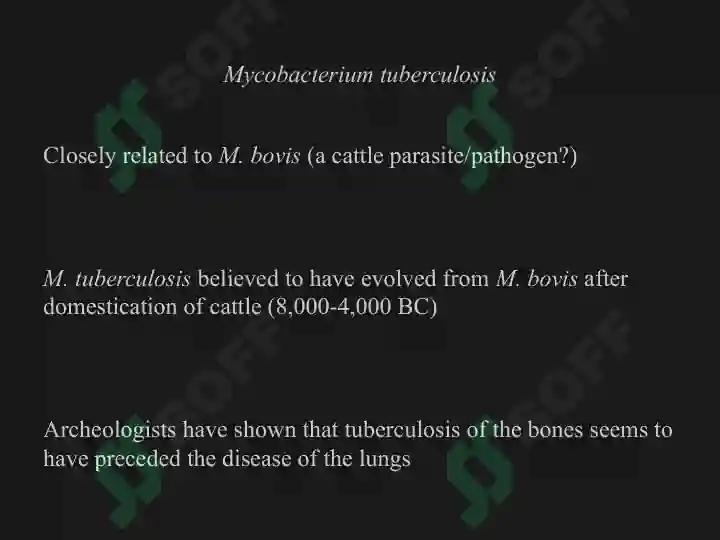 Mycobacterium tuberculosis

Closely related to M. bovis (a cattle parasite/pathogen?)

M. tuberculosis believed to have evolved from M. bovis after domestication of cattle (8,000-4,000 BC)

Archeologists have shown that tuberculosis of the bones seems to have preceded the disease of the lungs